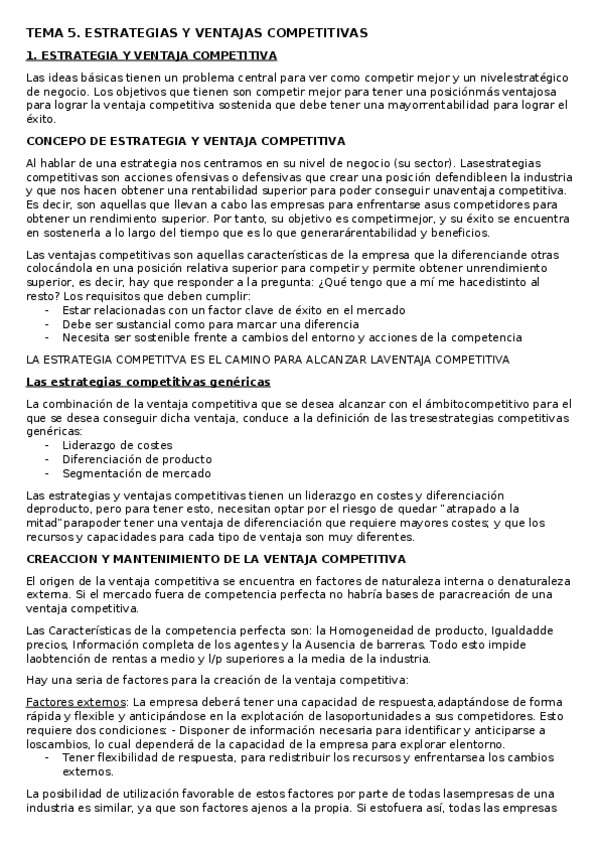 TEMA 5. ESTRATEGIAS Y VENTAJAS COMPETITIVAS

1. ESTRATEGIA Y VENTAJA COMPETITIVA

Las ideas básicas tienen un problema central para ver como competir mejor y un nivelestratégico de negocio. Los objetivos que tienen son competir mejor para tener una posiciónmás ventajosa para lograr la ventaja competitiva sostenida que debe tener una mayorrentabilidad para lograr el éxito.

CONCEPO DE ESTRATEGIA Y VENTAJA COMPETITIVA

Al hablar de una estrategia nos centramos en su nivel de negocio (su sector). Lasestrategias competitivas son acciones ofensivas o defensivas que crear una posición defendibleen la industria y que nos hacen obtener una rentabilidad superior para poder conseguir unaventaja competitiva. Es decir, son aquellas que llevan a cabo las empresas para enfrentarse asus competidores para obtener un rendimiento superior. Por tanto, su objetivo es competirmejor, y su éxito se encuentra en sostenerla a lo largo del tiempo que es lo que generarárentabilidad y beneficios.

Las ventajas competitivas son aquellas características de la empresa que la diferenciande otras colocándola en una posición relativa superior para competir y permite obtener unrendimiento superior, es decir, hay que responder a la pregunta: ¿Qué tengo que a mí me hacedistinto al resto? Los requisitos que deben cumplir:
- Estar relacionadas con un factor clave de éxito en el mercado
- Debe ser sustancial como para marcar una diferencia
- Necesita ser sostenible frente a cambios del entorno y acciones de la competencia

LA ESTRATEGIA COMPETITVA ES EL CAMINO PARA ALCANZAR LAVENTAJA COMPETITIVA

Las estrategias competitivas genéricas

La combinación de la ventaja competitiva que se desea alcanzar con el ámbitocompetitivo para el que se desea conseguir dicha ventaja, conduce a la definición de las tresestrategias competitivas genéricas:
- Liderazgo de costes
- Diferenciación de producto
- Segmentación de mercado

Las estrategias y ventajas competitivas tienen un liderazgo en costes y diferenciación deproducto, pero para tener esto, necesitan optar por el riesgo de quedar "atrapado a la mitad"parapoder tener una ventaja de diferenciación que requiere mayores costes; y que los recursos y capacidades para cada tipo de ventaja son muy diferentes.

CREACCION Y MANTENIMIENTO DE LA VENTAJA COMPETITIVA

El origen de la ventaja competitiva se encuentra en factores de naturaleza interna o denaturaleza externa. Si el mercado fuera de competencia perfecta no habría bases de paracreación de una ventaja competitiva.

Las Características de la competencia perfecta son: la Homogeneidad de producto, Igualdadde precios, Información completa de los agentes y la Ausencia de barreras. Todo esto impide laobtención de rentas a medio y l/p superiores a la media de la industria.

Hay una seria de factores para la creación de la ventaja competitiva:

Factores externos: La empresa deberá tener una capacidad de respuesta,adaptándose de forma rápida y flexible y anticipándose en la explotación de lasoportunidades a sus competidores. Esto requiere dos condiciones: - Disponer de información necesaria para identificar y anticiparse a loscambios, lo cual dependerá de la capacidad de la empresa para explorar elentorno.
- Tener flexibilidad de respuesta, para redistribuir los recursos y enfrentarsea los cambios externos.

La posibilidad de utilización favorable de estos factores por parte de todas lasempresas de una industria es similar, ya que son factores ajenos a la propia. Si estofuera así, todas las empresas